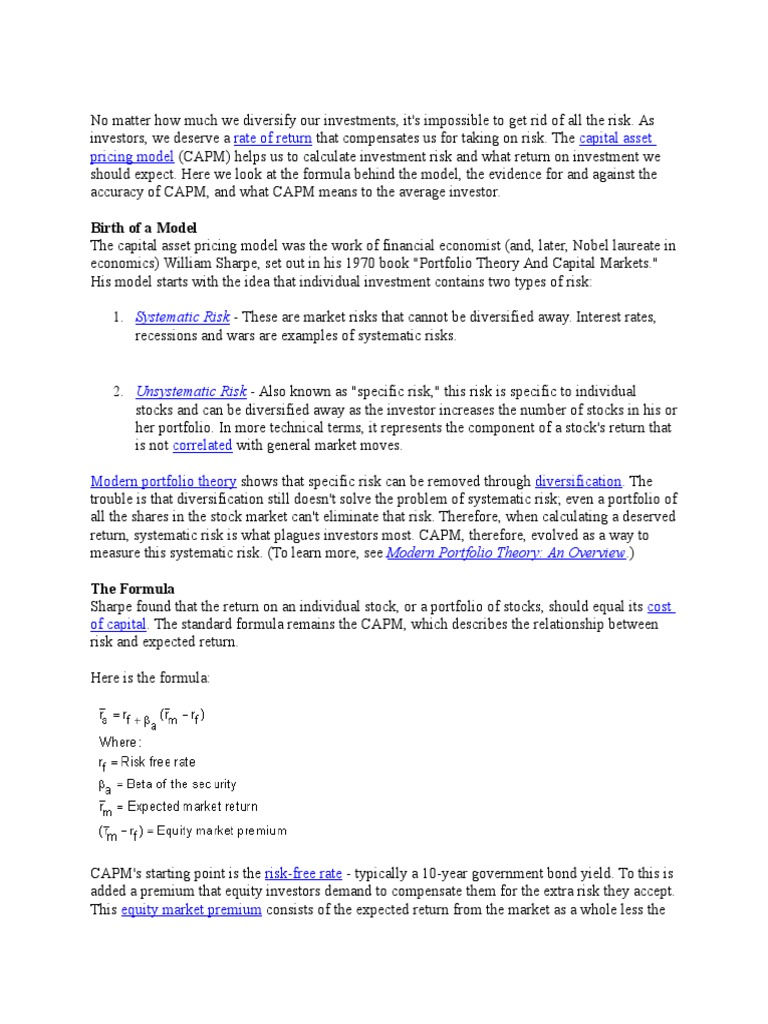 No matter how much we diversify our investments, it's impossible to get rid of all the risk. As investors, we deserve a rate of return that compensates us for taking on risk. The capital asset pricing model (CAPM) helps us to calculate investment risk and what return on investment we should expect. Here we look at the formula behind the model, the evidence for and against the accuracy of CAPM, and what CAPM means to the average investor.

Birth of a Model
The capital asset pricing model was the work of financial economist (and, later, Nobel laureate in economics) William Sharpe, set out in his 1970 book "Portfolio Theory And Capital Markets." His model starts with the idea that individual investment contains two types of risk:

1. Systematic Risk - These are market risks that cannot be diversified away. Interest rates, recessions and wars are examples of systematic risks.

2. Unsystematic Risk - Also known as "specific risk," this risk is specific to individual stocks and can be diversified away as the investor increases the number of stocks in his or her portfolio. In more technical terms, it represents the component of a stock's return that is not correlated with general market moves.

Modern portfolio theory shows that specific risk can be removed through diversification. The trouble is that diversification still doesn't solve the problem of systematic risk; even a portfolio of all the shares in the stock market can't eliminate that risk. Therefore, when calculating a deserved return, systematic risk is what plagues investors most. CAPM, therefore, evolved as a way to measure this systematic risk. (To learn more, see Modern Portfolio Theory: An Overview.)

The Formula
Sharpe found that the return on an individual stock, or a portfolio of stocks, should equal its cost of capital. The standard formula remains the CAPM, which describes the relationship between risk and expected return.

Here is the formula:

$\bar{r}_a = r_f + \beta_a (\bar{r}_m - r_f)$
Where:
$r_f$ = Risk free rate
$\beta_a$ = Beta of the security
$\bar{r}_m$ = Expected market return
$(\bar{r}_m - r_f)$ = Equity market premium

CAPM's starting point is the risk-free rate - typically a 10-year government bond yield. To this is added a premium that equity investors demand to compensate them for the extra risk they accept. This equity market premium consists of the expected return from the market as a whole less the